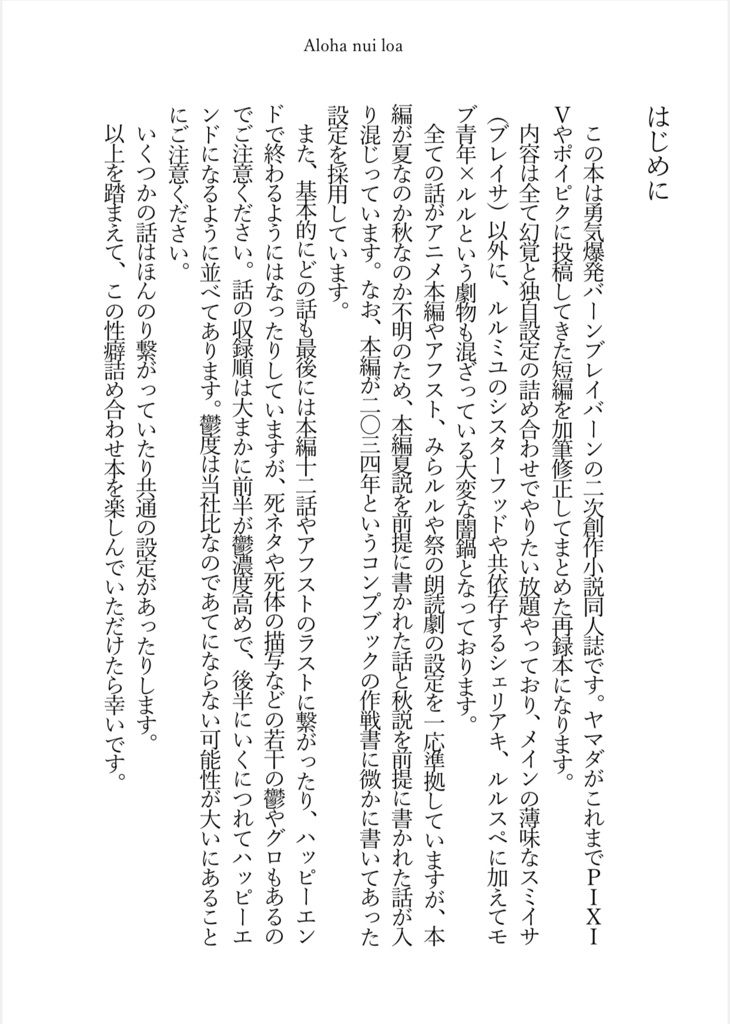 Aloha nui loa

はじめに

この本は勇気爆発バーンブレイバーンの二次創作小説同人誌です。ヤマダがこれまでＰＩＸＩＶやポイピクに投稿してきた短編を加筆修正してまとめた再録本になります。

内容は全て幻覚と独自設定の詰め合わせでやりたい放題やっており、メインの薄味なスミイサ（ブレイサ）以外に、ルルミユのシスターフッドや共依存するシェリアキ、ルルスペに加えてモブ青年×ルルという劇物も混ざっている大変な闇鍋となっております。

全ての話がアニメ本編やアフスト、みらルルや祭の朗読劇の設定を一応準拠していますが、本編が夏なのか秋なのか不明のため、本編夏説を前提に書かれた話と秋説を前提に書かれた話が入り混じっています。なお、本編が二〇三四年というコンプブックの作戦書に微かに書いてあった設定を採用しています。

また、基本的にどの話も最後には本編十二話やアフストのラストに繋がったり、ハッピーエンドで終わるようにはなったりしていますが、死ネタや死体の描写などの若干の鬱やグロもあるのでご注意ください。話の収録順は大まかに前半が鬱濃度高めで、後半にいくにつれてハッピーエンドになるように並べてあります。鬱度は当社比なのであてにならない可能性が大いにあることにご注意ください。

いくつかの話はほんのり繋がっていたり共通の設定があったりします。

以上を踏まえて、この性癖詰め合わせ本を楽しんでいただけたら幸いです。